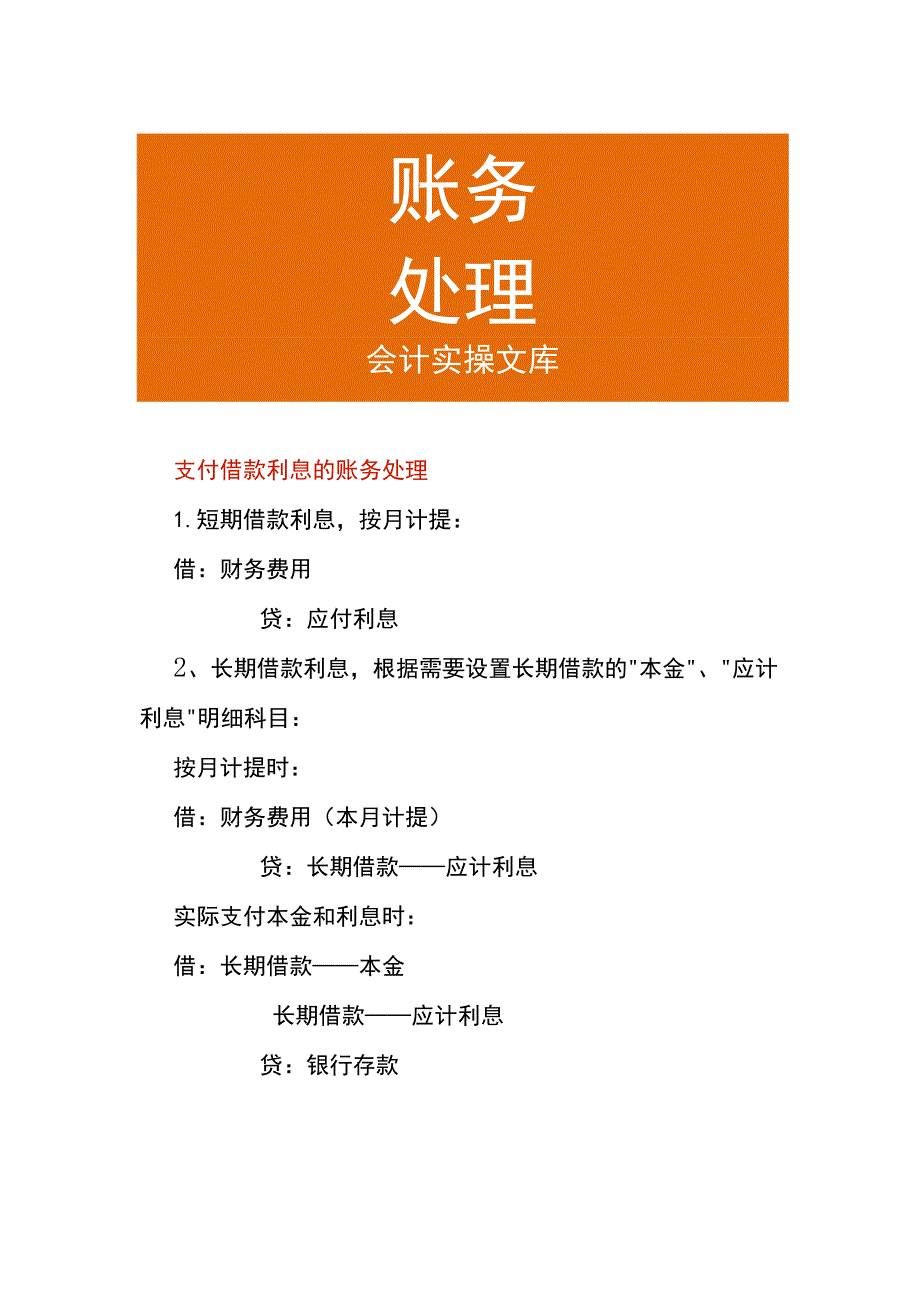 账务
处理
会计实操文库

支付借款利息的账务处理

1.短期借款利息，按月计提：

借：财务费用

贷：应付利息

2、长期借款利息，根据需要设置长期借款的"本金"、"应计利息"明细科目：

按月计提时：

借：财务费用（本月计提）

贷：长期借款——应计利息

实际支付本金和利息时：

借：长期借款——本金

长期借款——应计利息

贷：银行存款